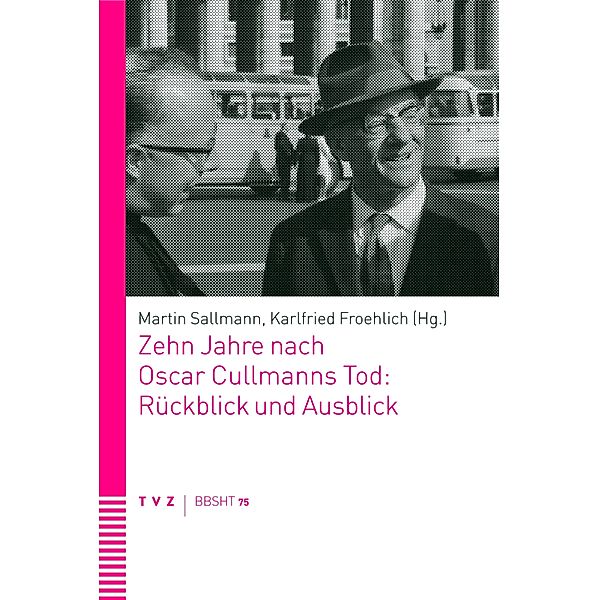 Martin Sallmann, Karlfried Froehlich (Hg.)

Zehn Jahre nach Oscar Cullmanns Tod: Rückblick und Ausblick

TVZ | BBSHT 75